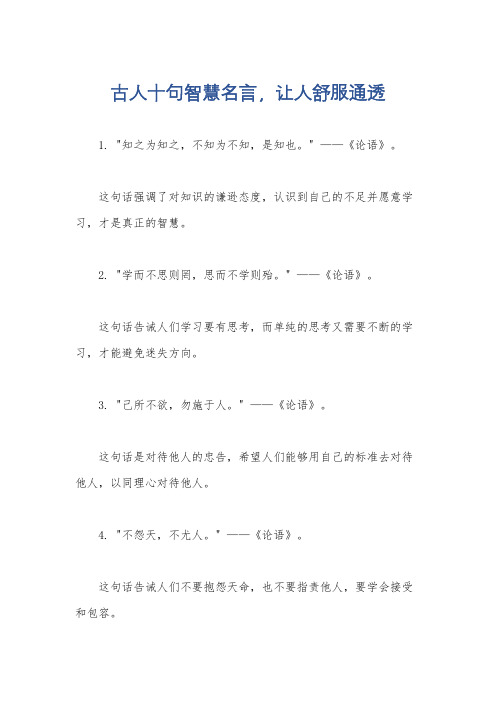 古人十句智慧名言，让人舒服通透

1. "知之为知之，不知为不知，是知也。" ——《论语》。

这句话强调了对知识的谦逊态度，认识到自己的不足并愿意学习，才是真正的智慧。

2. "学而不思则罔，思而不学则殆。" ——《论语》。

这句话告诫人们学习要有思考，而单纯的思考又需要不断的学习，才能避免迷失方向。

3. "己所不欲，勿施于人。" ——《论语》。

这句话是对待他人的忠告，希望人们能够用自己的标准去对待他人，以同理心对待他人。

4. "不怨天，不尤人。" ——《论语》。

这句话告诫人们不要抱怨天命，也不要指责他人，要学会接受和包容。